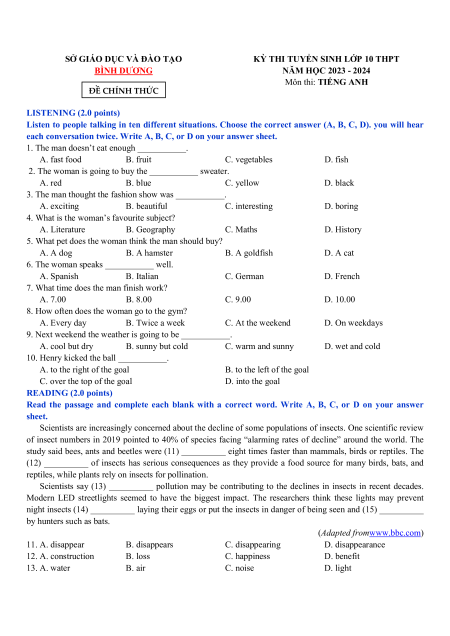 SỞ GIÁO DỤC VÀ ĐÀO TẠO
BÌNH DƯƠNG

ĐỀ CHÍNH THỨC

KỲ THI TUYỂN SINH LỚP 10 THPT
NĂM HỌC 2023 - 2024
Môn thi: TIẾNG ANH

LISTENING (2.0 points)
Listen to people talking in ten different situations. Choose the correct answer (A, B, C, D). you will hear each conversation twice. Write A, B, C, or D on your answer sheet.

1. The man doesn't eat enough ___________.
A. fast food B. fruit C. vegetables D. fish
2. The woman is going to buy the ___________ sweater.
A. red B. blue C. yellow D. black
3. The man thought the fashion show was ___________.
A. exciting B. beautiful C. interesting D. boring
4. What is the woman's favourite subject?
A. Literature B. Geography C. Maths D. History
5. What pet does the woman think the man should buy?
A. A dog B. A hamster B. A goldfish D. A cat
6. The woman speaks ___________ well.
A. Spanish B. Italian C. German D. French
7. What time does the man finish work?
A. 7.00 B. 8.00 C. 9.00 D. 10.00
8. How often does the woman go to the gym?
A. Every day B. Twice a week C. At the weekend D. On weekdays
9. Next weekend the weather is going to be ___________.
A. cool but dry B. sunny but cold C. warm and sunny D. wet and cold
10. Henry kicked the ball ___________.
A. to the right of the goal B. to the left of the goal
C. over the top of the goal D. into the goal

READING (2.0 points)
Read the passage and complete each blank with a correct word. Write A, B, C, or D on your answer sheet.

Scientists are increasingly concerned about the decline of some populations of insects. One scientific review of insect numbers in 2019 pointed to 40% of species facing "alarming rates of decline" around the world. The study said bees, ants and beetles were (11) __________ eight times faster than mammals, birds or reptiles. The (12) __________ of insects has serious consequences as they provide a food source for many birds, bats, and reptiles, while plants rely on insects for pollination.

Scientists say (13) __________ pollution may be contributing to the declines in insects in recent decades. Modern LED streetlights seemed to have the biggest impact. The researchers think these lights may prevent night insects (14) __________ laying their eggs or put the insects in danger of being seen and (15) __________ by hunters such as bats.

(Adapted fromwww.bbc.com)

11. A. disappear B. disappears C. disappearing D. disappearance
12. A. construction B. loss C. happiness D. benefit
13. A. water B. air C. noise D. light